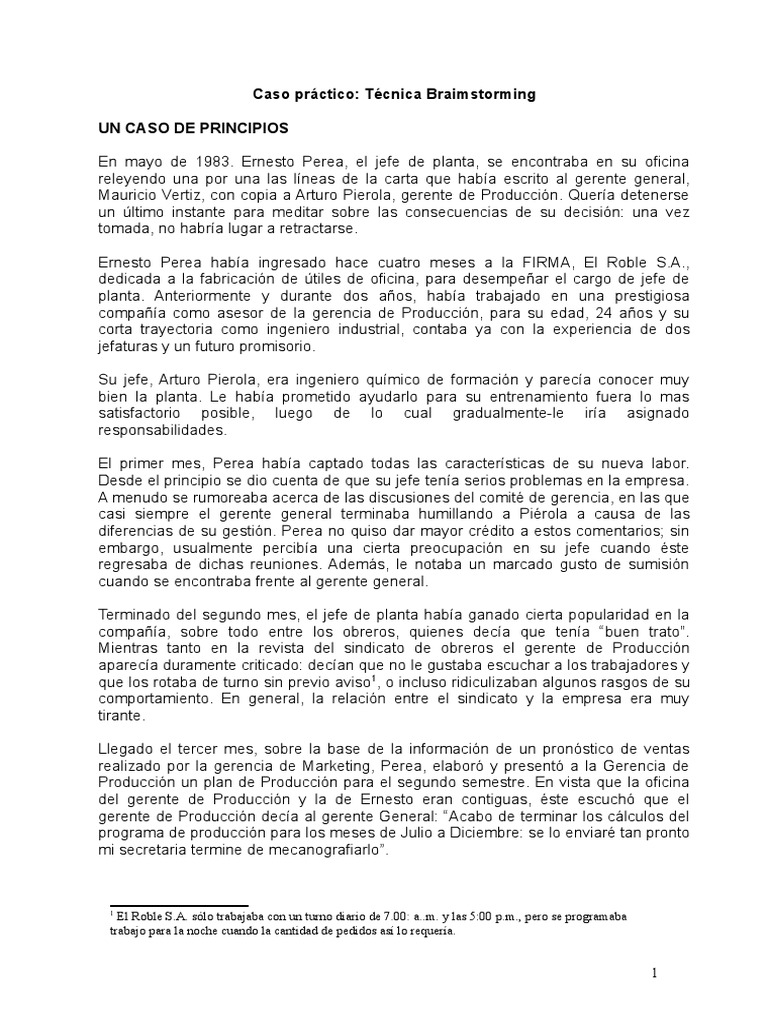 Caso práctico: Técnica Braimstorming

UN CASO DE PRINCIPIOS

En mayo de 1983. Ernesto Perea, el jefe de planta, se encontraba en su oficina releyendo una por una las líneas de la carta que había escrito al gerente general, Mauricio Vertiz, con copia a Arturo Pierola, gerente de Producción. Quería detenerse un último instante para meditar sobre las consecuencias de su decisión: una vez tomada, no habría lugar a retractarse.

Ernesto Perea había ingresado hace cuatro meses a la FIRMA, El Roble S.A., dedicada a la fabricación de útiles de oficina, para desempeñar el cargo de jefe de planta. Anteriormente y durante dos años, había trabajado en una prestigiosa compañía como asesor de la gerencia de Producción, para su edad, 24 años y su corta trayectoria como ingeniero industrial, contaba ya con la experiencia de dos jefaturas y un futuro promisorio.

Su jefe, Arturo Pierola, era ingeniero químico de formación y parecía conocer muy bien la planta. Le había prometido ayudarlo para su entrenamiento fuera lo mas satisfactorio posible, luego de lo cual gradualmente-le iría asignado responsabilidades.

El primer mes, Perea había captado todas las características de su nueva labor. Desde el principio se dio cuenta de que su jefe tenía serios problemas en la empresa. A menudo se rumoreaba acerca de las discusiones del comité de gerencia, en las que casi siempre el gerente general terminaba humillando a Piérola a causa de las diferencias de su gestión. Perea no quiso dar mayor crédito a estos comentarios; sin embargo, usualmente percibía una cierta preocupación en su jefe cuando éste regresaba de dichas reuniones. Además, le notaba un marcado gusto de sumisión cuando se encontraba frente al gerente general.

Terminado del segundo mes, el jefe de planta había ganado cierta popularidad en la compañía, sobre todo entre los obreros, quienes decía que tenía “buen trato”. Mientras tanto en la revista del sindicato de obreros el gerente de Producción aparecía duramente criticado: decían que no le gustaba escuchar a los trabajadores y que los rotaba de turno sin previo aviso$^1$, o incluso ridiculizaban algunos rasgos de su comportamiento. En general, la relación entre el sindicato y la empresa era muy tirante.

Llegado el tercer mes, sobre la base de la información de un pronóstico de ventas realizado por la gerencia de Marketing, Perea, elaboró y presentó a la Gerencia de Producción un plan de Producción para el segundo semestre. En vista que la oficina del gerente de Producción y la de Ernesto eran contiguas, éste escuchó que el gerente de Producción decía al gerente General: “Acabo de terminar los cálculos del programa de producción para los meses de Julio a Diciembre: se lo enviaré tan pronto mi secretaria termine de mecanografiarlo”.

$^1$ El Roble S.A. sólo trabajaba con un turno diario de 7.00: a..m. y las 5:00 p.m., pero se programaba trabajo para la noche cuando la cantidad de pedidos así lo requería.

1